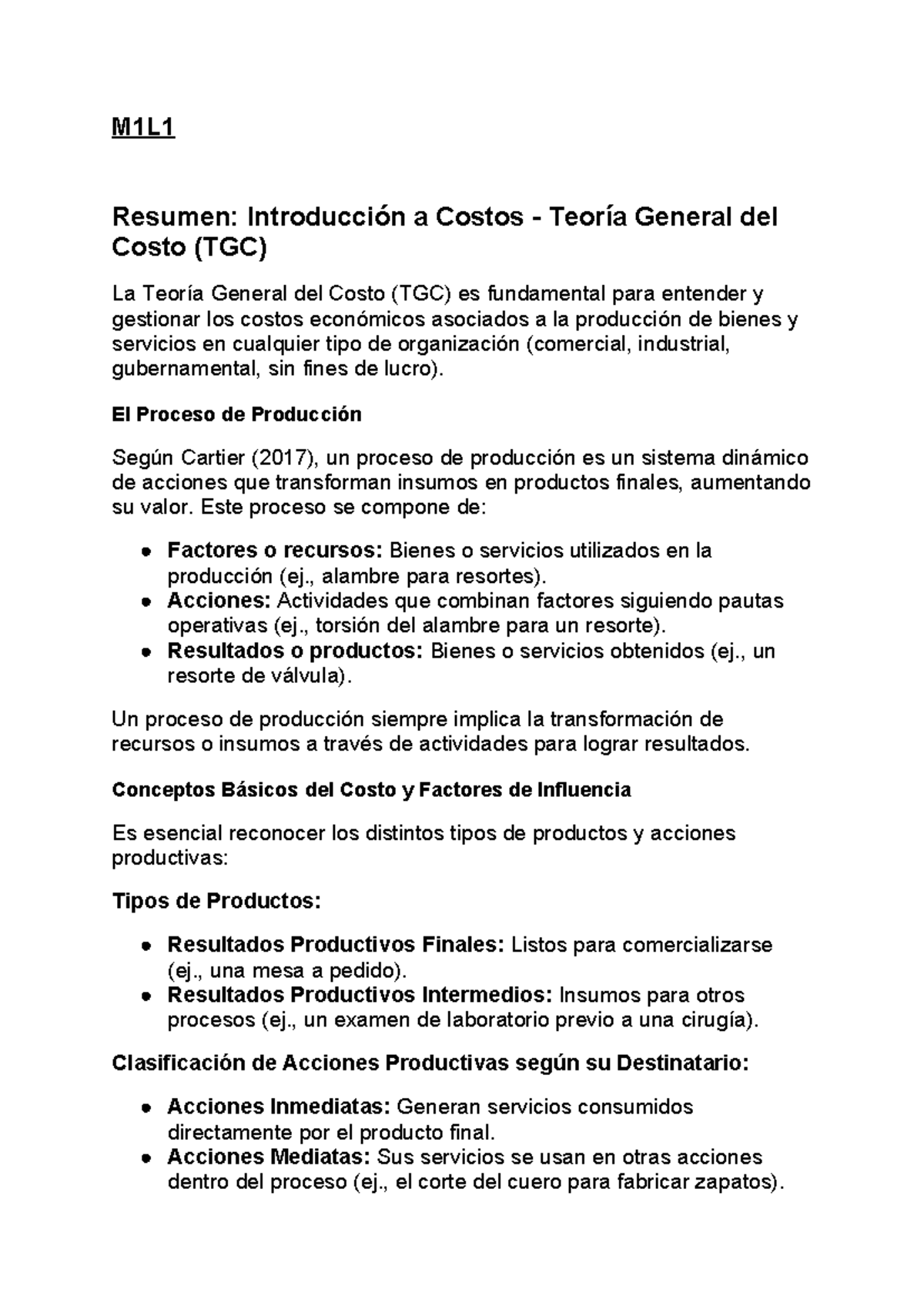 M1L1

Resumen: Introducción a Costos - Teoría General del Costo (TGC)

La Teoría General del Costo (TGC) es fundamental para entender y gestionar los costos económicos asociados a la producción de bienes y servicios en cualquier tipo de organización (comercial, industrial, gubernamental, sin fines de lucro).

El Proceso de Producción

Según Cartier (2017), un proceso de producción es un sistema dinámico de acciones que transforman insumos en productos finales, aumentando su valor. Este proceso se compone de:

• Factores o recursos: Bienes o servicios utilizados en la producción (ej., alambre para resortes).
• Acciones: Actividades que combinan factores siguiendo pautas operativas (ej., torsión del alambre para un resorte).
• Resultados o productos: Bienes o servicios obtenidos (ej., un resorte de válvula).

Un proceso de producción siempre implica la transformación de recursos o insumos a través de actividades para lograr resultados.

Conceptos Básicos del Costo y Factores de Influencia

Es esencial reconocer los distintos tipos de productos y acciones productivas:

Tipos de Productos:

• Resultados Productivos Finales: Listos para comercializarse (ej., una mesa a pedido).
• Resultados Productivos Intermedios: Insumos para otros procesos (ej., un examen de laboratorio previo a una cirugía).

Clasificación de Acciones Productivas según su Destinatario:

• Acciones Inmediatas: Generan servicios consumidos directamente por el producto final.
• Acciones Mediatas: Sus servicios se usan en otras acciones dentro del proceso (ej., el corte del cuero para fabricar zapatos).